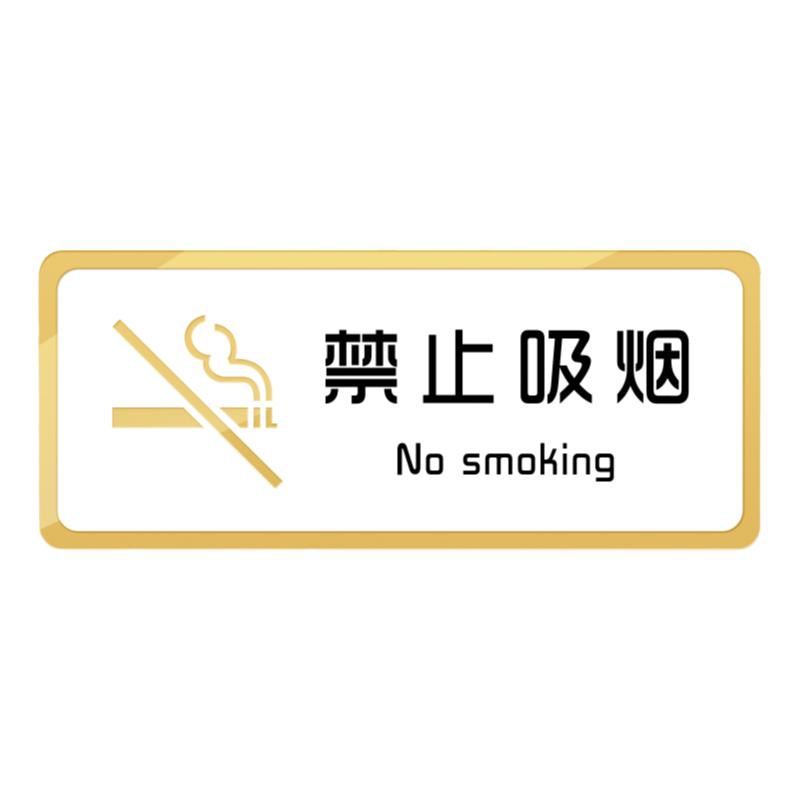 禁止吸烟
No smoking